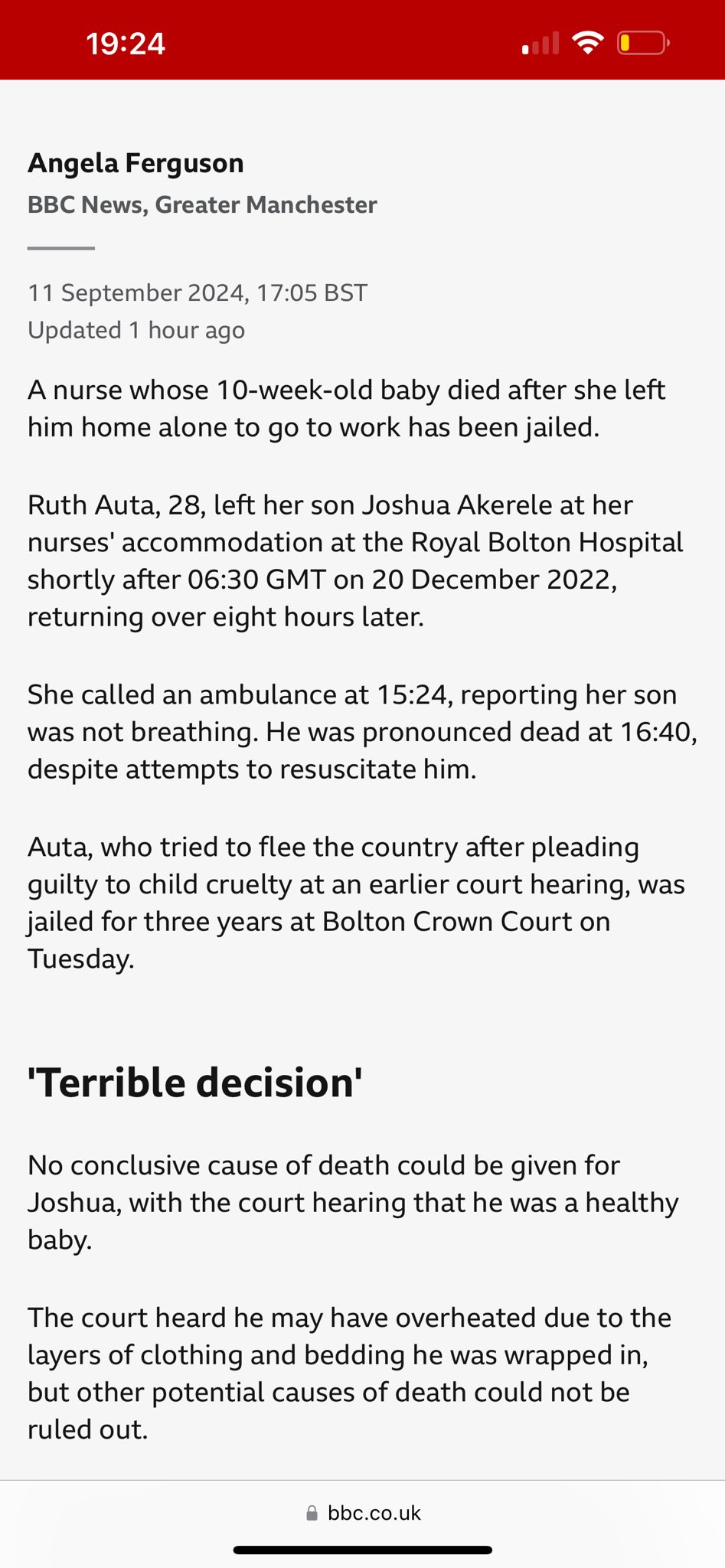 19:24

Angela Ferguson
BBC News, Greater Manchester

11 September 2024, 17:05 BST
Updated 1 hour ago

A nurse whose 10-week-old baby died after she left him home alone to go to work has been jailed.

Ruth Auta, 28, left her son Joshua Akerele at her nurses' accommodation at the Royal Bolton Hospital shortly after 06:30 GMT on 20 December 2022, returning over eight hours later.

She called an ambulance at 15:24, reporting her son was not breathing. He was pronounced dead at 16:40, despite attempts to resuscitate him.

Auta, who tried to flee the country after pleading guilty to child cruelty at an earlier court hearing, was jailed for three years at Bolton Crown Court on Tuesday.

'Terrible decision'

No conclusive cause of death could be given for Joshua, with the court hearing that he was a healthy baby.

The court heard he may have overheated due to the layers of clothing and bedding he was wrapped in, but other potential causes of death could not be ruled out.

bbc.co.uk